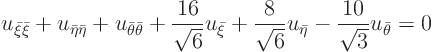 $u_{\bar{\xi}\bar{\xi}} + u_{\bar{\eta}\bar{\eta}} + u_{\bar{\theta}\bar{\theta}} + \frac{16}{\sqrt{6}}u_{\bar{\xi}} + \frac{8}{\sqrt{6}}u_{\bar{\eta}} - \frac{10}{\sqrt{3}}u_{\bar{\theta}} = 0$